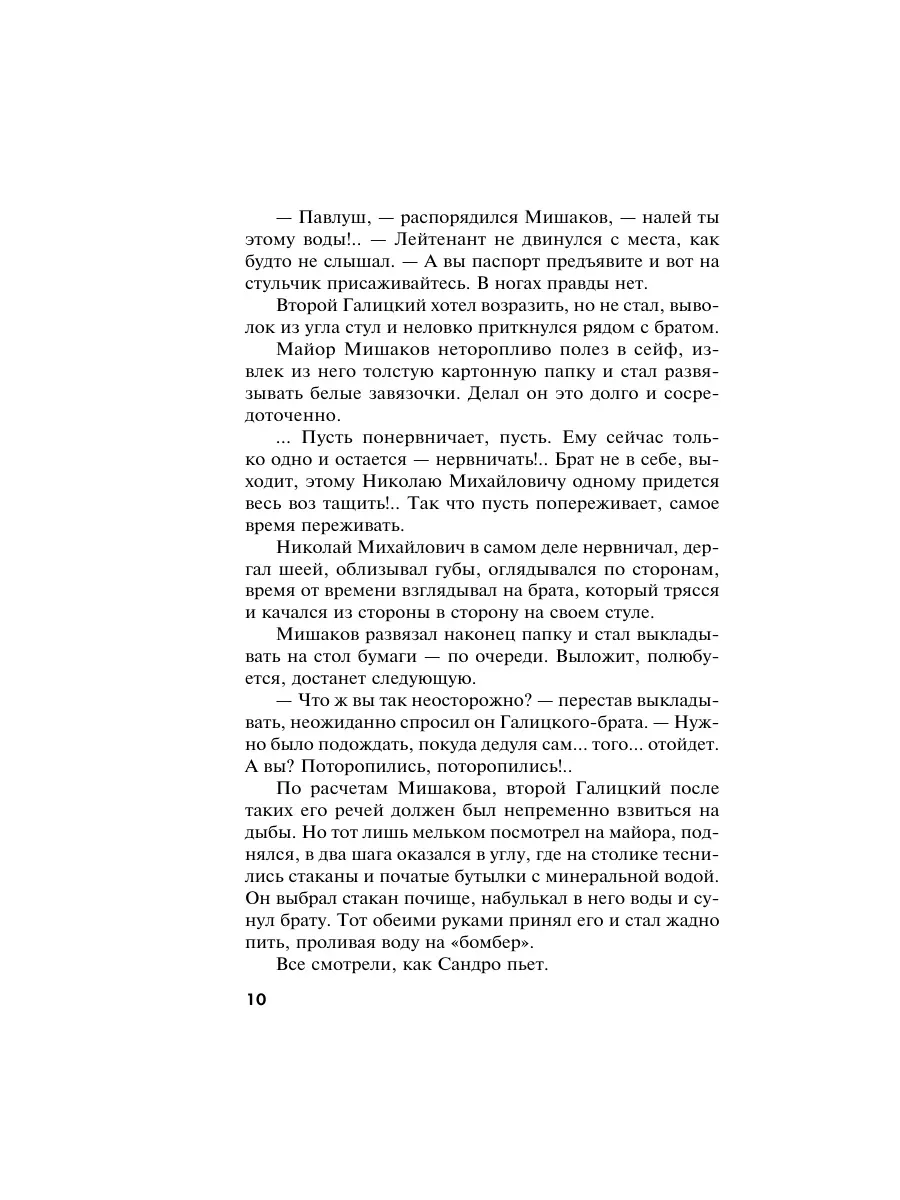 — Павлуш, — распорядился Мишаков, — налей ты этому воды!.. — Лейтенант не двинулся с места, как будто не слышал. — А вы паспорт предъявите и вот на стульчик присаживайтесь. В ногах правды нет.

Второй Галицкий хотел возразить, но не стал, выволок из угла стул и неловко приткнулся рядом с братом.

Майор Мишаков неторопливо полез в сейф, извлек из него толстую картонную папку и стал развязывать белые завязочки. Делал он это долго и сосредоточенно.

... Пусть понервничает, пусть. Ему сейчас только одно и остается — нервничать!.. Брат не в себе, выходит, этому Николаю Михайловичу одному придется весь воз тащить!.. Так что пусть попереживает, самое время переживать.

Николай Михайлович в самом деле нервничал, дергал шеей, облизывал губы, оглядывался по сторонам, время от времени взглядывал на брата, который трясся и качался из стороны в сторону на своем стуле.

Мишаков развязал наконец папку и стал выкладывать на стол бумаги — по очереди. Выложит, полюбуется, достанет следующую.

— Что ж вы так неосторожно? — перестав выкладывать, неожиданно спросил он Галицкого-брата. — Нужно было подождать, покуда дедуля сам... того... отойдет. А вы? Поторопились, поторопились!..

По расчетам Мишакова, второй Галицкий после таких его речей должен был непременно взвиться на дыбы. Но тот лишь мельком посмотрел на майора, поднялся, в два шага оказался в углу, где на столике теснились стаканы и початые бутылки с минеральной водой. Он выбрал стакан почище, набулькал в него воды и сунул брату. Тот обеими руками принял его и стал жадно пить, проливая воду на «бомбер».

Все смотрели, как Сандро пьет.

10